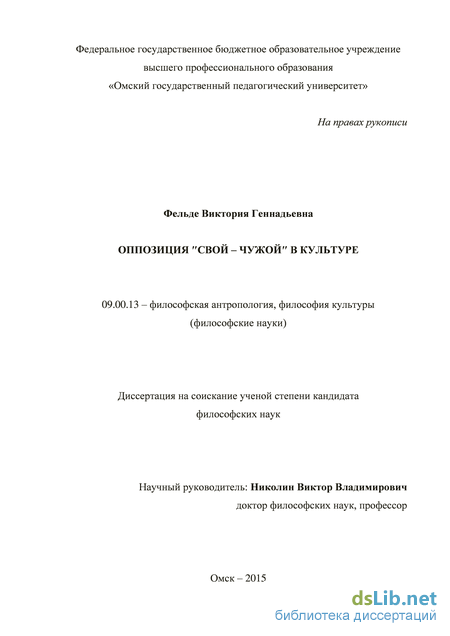 Федеральное государственное бюджетное образовательное учреждение высшего профессионального образования «Омский государственный педагогический университет»

На правах рукописи

Фельде Виктория Геннадьевна

ОППОЗИЦИЯ "СВОЙ – ЧУЖОЙ" В КУЛЬТУРЕ

09.00.13 – философская антропология, философия культуры (философские науки)

Диссертация на соискание ученой степени кандидата философских наук

Научный руководитель: Николин Виктор Владимирович доктор философских наук, профессор

Омск – 2015

dsLib.net
библиотека диссертаций